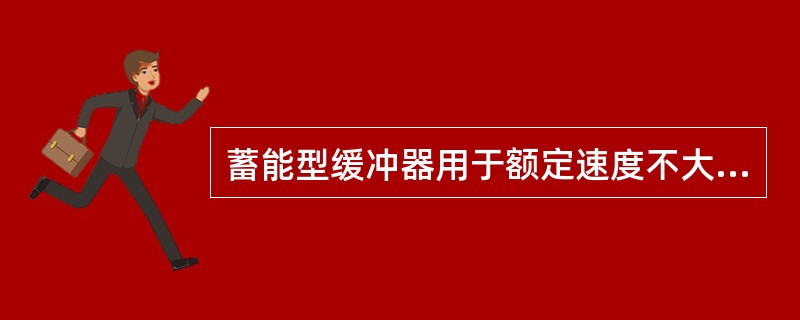 蓄能型缓冲器用于额定速度不大...